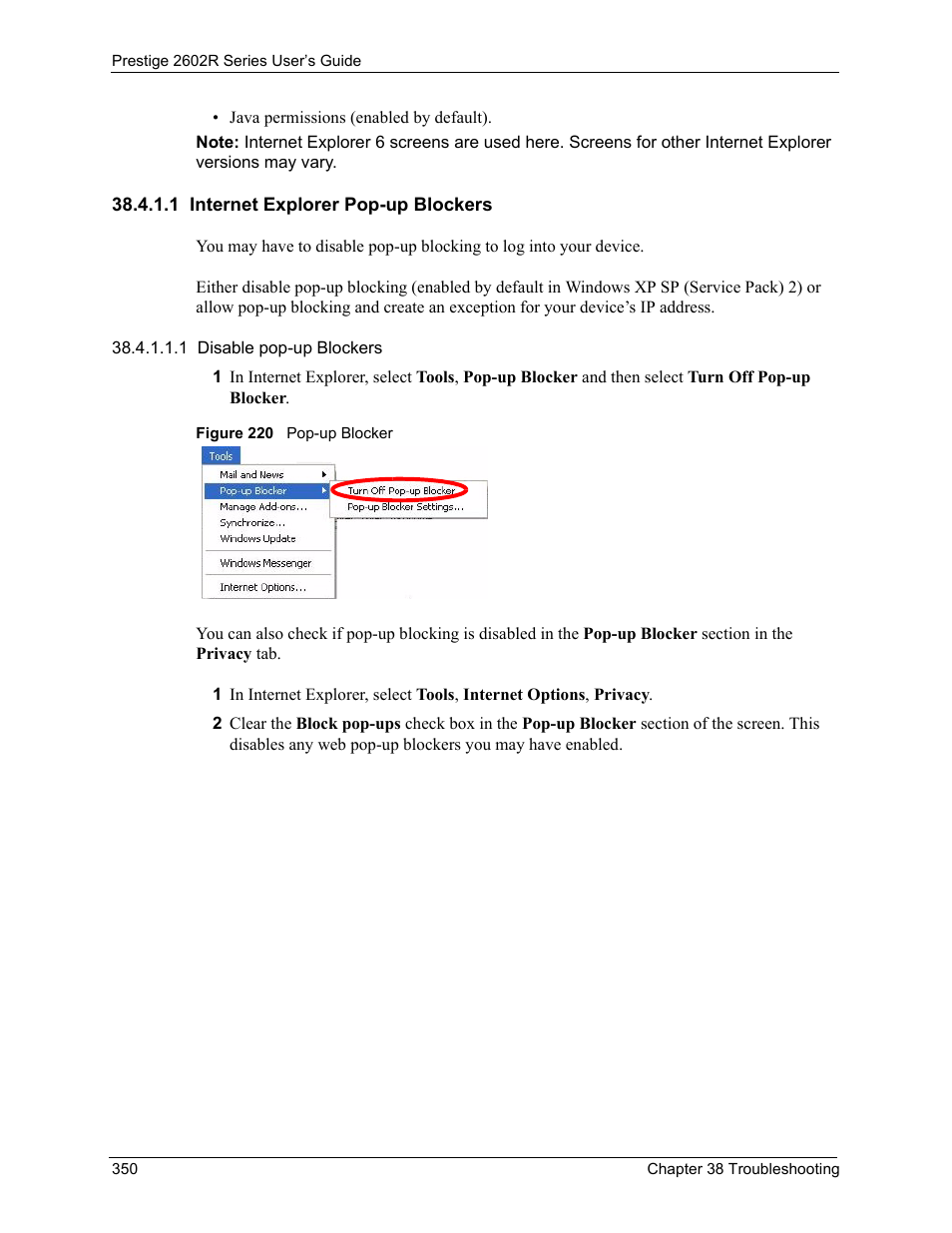 Prestige 2602R Series User's Guide

• Java permissions (enabled by default).

Note: Internet Explorer 6 screens are used here. Screens for other Internet Explorer versions may vary.

38.4.1.1 Internet Explorer Pop-up Blockers

You may have to disable pop-up blocking to log into your device.

Either disable pop-up blocking (enabled by default in Windows XP SP (Service Pack) 2) or allow pop-up blocking and create an exception for your device's IP address.

38.4.1.1.1 Disable pop-up Blockers

1 In Internet Explorer, select Tools, Pop-up Blocker and then select Turn Off Pop-up Blocker.

Figure 220 Pop-up Blocker

Tools
Mail and News
Pop-up Blocker
Manage Add-ons...
Synchronize...
Windows Update
Windows Messenger
Internet Options...
Turn Off Pop-up Blocker
Pop-up Blocker Settings...

You can also check if pop-up blocking is disabled in the Pop-up Blocker section in the Privacy tab.

1 In Internet Explorer, select Tools, Internet Options, Privacy.

2 Clear the Block pop-ups check box in the Pop-up Blocker section of the screen. This disables any web pop-up blockers you may have enabled.

350 Chapter 38 Troubleshooting